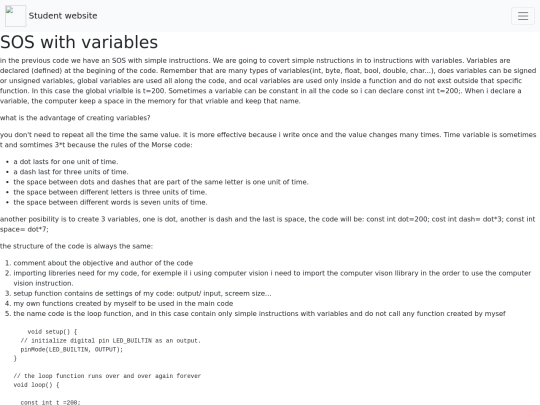 Student website

SOS with variables

in the previous code we have an SOS with simple instructions. We are going to covert simple nstructions in to instructions with variables. Variables are declared (defined) at the begining of the code. Remember that are many types of variables(int, byte, float, bool, double, char...), does variables can be signed or unsigned variables, global variables are used all along the code, and ocal variables are used only inside a function and do not exst outside that specific function. In this case the global vrialble is t=200. Sometimes a variable can be constant in all the code so i can declare const int t=200;. When i declare a variable, the computer keep a space in the memory for that vriable and keep that name.

what is the advantage of creating variables?

you don't need to repeat all the time the same value. it is more effective because i write once and the value changes many times. Time variable is sometimes t and somtimes 3*t because the rules of the Morse code:

- a dot lasts for one unit of time.
- a dash last for three units of time.
- the space between dots and dashes that are part of the same letter is one unit of time.
- the space between different letters is three units of time.
- the space between different words is seven units of time.

another posibility is to create 3 variables, one is dot, another is dash and the last is space, the code will be: const int dot=200; cost int dash= dot*3; const int space= dot*7;

the structure of the code is always the same:

1. comment about the objective and author of the code
2. importing libreries need for my code, for exemple il i using computer vision i need to import the computer vison llibrary in the order to use the computer vision instruction.
3. setup function contains de settings of my code: output/ input, screem size...
4. my own functions created by myself to be used in the main code
5. the name code is the loop function, and in this case contain only simple instructions with variables and do not call any function created by mysef

void setup() {
// initialize digital pin LED_BUILTIN as an output.
pinMode(LED_BUILTIN, OUTPUT);
}

// the loop function runs over and over again forever
void loop() {

const int t =200;